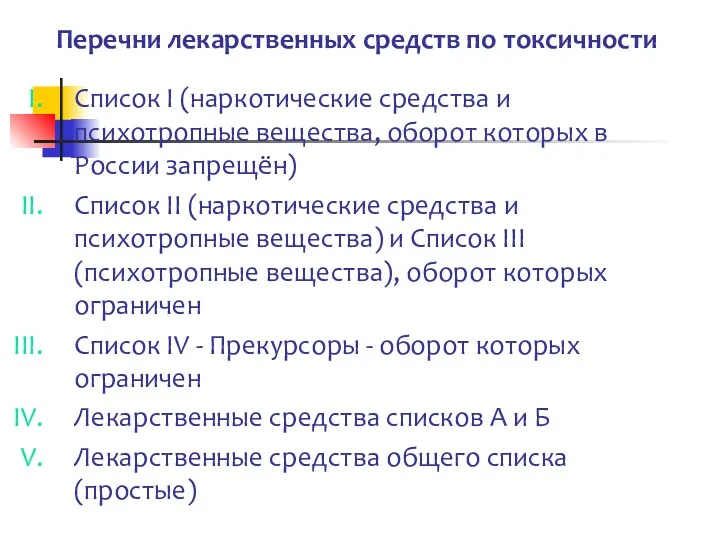 Перечни лекарственных средств по токсичности

I. Список I (наркотические средства и психотропные вещества, оборот которых в России запрещён)

II. Список II (наркотические средства и психотропные вещества) и Список III (психотропные вещества), оборот которых ограничен

III. Список IV - Прекурсоры - оборот которых ограничен

IV. Лекарственные средства списков А и Б

V. Лекарственные средства общего списка (простые)